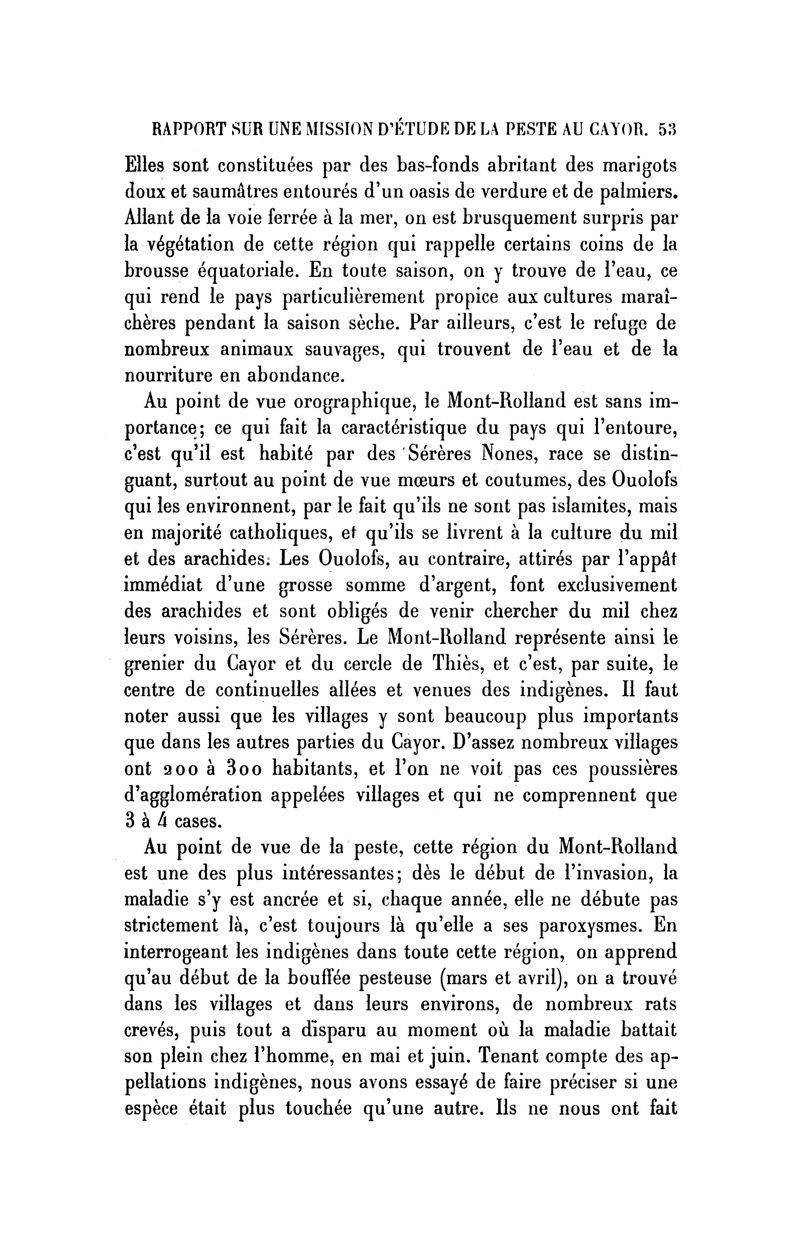 RAPPORT SUR UNE MISSION D'ÉTUDE DE LA PESTE AU CAYOR. 53

Elles sont constituées par des bas-fonds abritant des marigots doux et saumâtres entourés d'un oasis de verdure et de palmiers. Allant de la voie ferrée à la mer, on est brusquement surpris par la végétation de cette région qui rappelle certains coins de la brousse équatoriale. En toute saison, on y trouve de l'eau, ce qui rend le pays particulièrement propice aux cultures maraîchères pendant la saison sèche. Par ailleurs, c'est le refuge de nombreux animaux sauvages, qui trouvent de l'eau et de la nourriture en abondance.

Au point de vue orographique, le Mont-Rolland est sans importance; ce qui fait la caractéristique du pays qui l'entoure, c'est qu'il est habité par des Sérères Nones, race se distinguant, surtout au point de vue mœurs et coutumes, des Ouolofs qui les environnent, par le fait qu'ils ne sont pas islamites, mais en majorité catholiques, et qu'ils se livrent à la culture du mil et des arachides. Les Ouolofs, au contraire, attirés par l'appât immédiat d'une grosse somme d'argent, font exclusivement des arachides et sont obligés de venir chercher du mil chez leurs voisins, les Sérères. Le Mont-Rolland représente ainsi le grenier du Cayor et du cercle de Thiès, et c'est, par suite, le centre de continuelles allées et venues des indigènes. Il faut noter aussi que les villages y sont beaucoup plus importants que dans les autres parties du Cayor. D'assez nombreux villages ont 200 à 300 habitants, et l'on ne voit pas ces poussières d'agglomération appelées villages et qui ne comprennent que 3 à 4 cases.

Au point de vue de la peste, cette région du Mont-Rolland est une des plus intéressantes; dès le début de l'invasion, la maladie s'y est ancrée et si, chaque année, elle ne débute pas strictement là, c'est toujours là qu'elle a ses paroxysmes. En interrogeant les indigènes dans toute cette région, on apprend qu'au début de la bouffée pesteuse (mars et avril), on a trouvé dans les villages et dans leurs environs, de nombreux rats crevés, puis tout a disparu au moment où la maladie battait son plein chez l'homme, en mai et juin. Tenant compte des appellations indigènes, nous avons essayé de faire préciser si une espèce était plus touchée qu'une autre. Ils ne nous ont fait